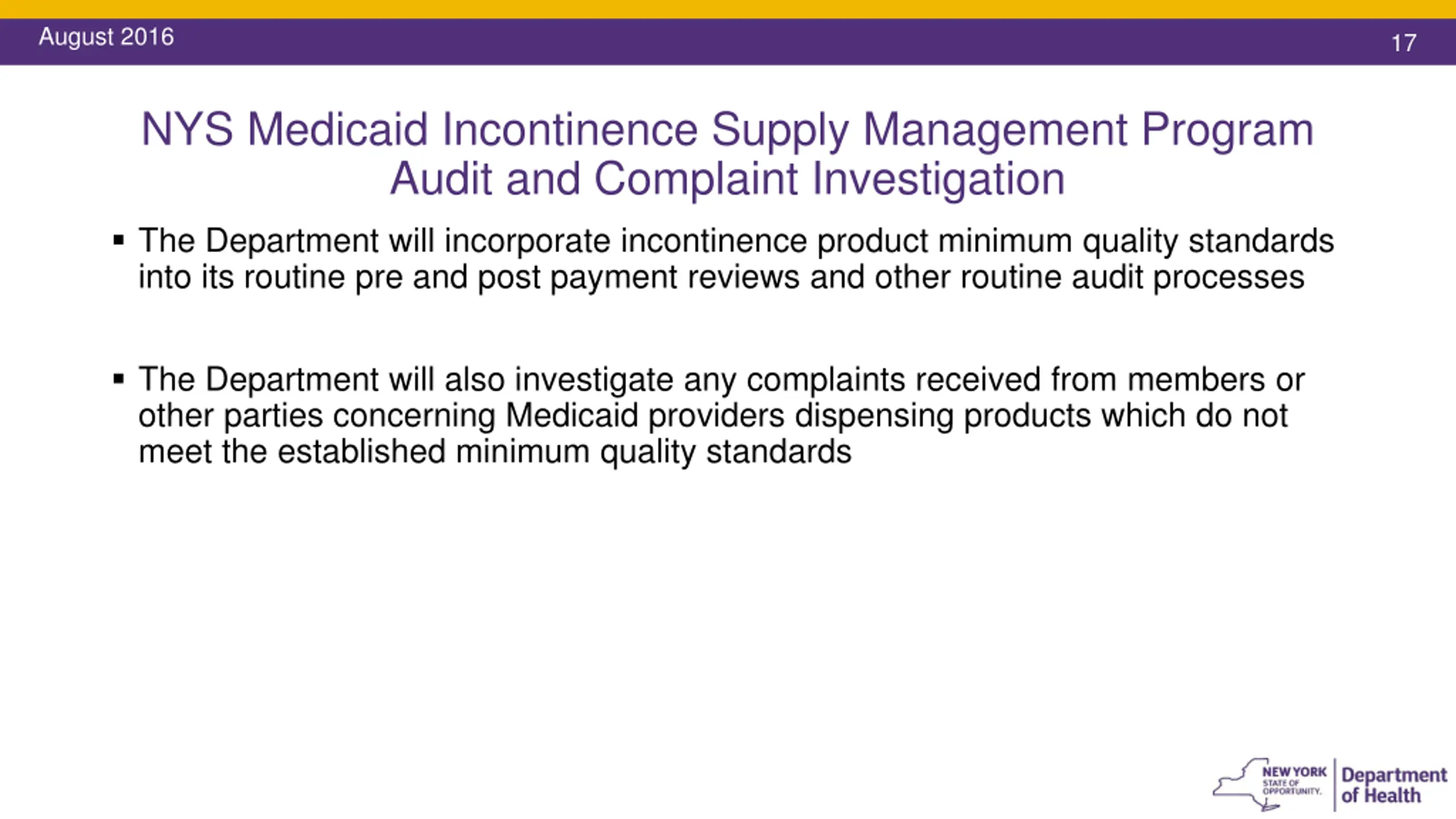 August 2016

17

NYS Medicaid Incontinence Supply Management Program
Audit and Complaint Investigation

▪ The Department will incorporate incontinence product minimum quality standards into its routine pre and post payment reviews and other routine audit processes

▪ The Department will also investigate any complaints received from members or other parties concerning Medicaid providers dispensing products which do not meet the established minimum quality standards

NEW YORK STATE OF OPPORTUNITY. Department of Health